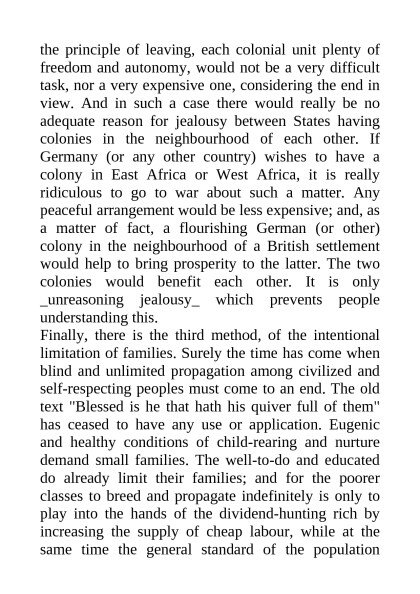 the principle of leaving, each colonial unit plenty of freedom and autonomy, would not be a very difficult task, nor a very expensive one, considering the end in view. And in such a case there would really be no adequate reason for jealousy between States having colonies in the neighbourhood of each other. If Germany (or any other country) wishes to have a colony in East Africa or West Africa, it is really ridiculous to go to war about such a matter. Any peaceful arrangement would be less expensive; and, as a matter of fact, a flourishing German (or other) colony in the neighbourhood of a British settlement would help to bring prosperity to the latter. The two colonies would benefit each other. It is only _unreasoning jealousy_ which prevents people understanding this.
Finally, there is the third method, of the intentional limitation of families. Surely the time has come when blind and unlimited propagation among civilized and self-respecting peoples must come to an end. The old text "Blessed is he that hath his quiver full of them" has ceased to have any use or application. Eugenic and healthy conditions of child-rearing and nurture demand small families. The well-to-do and educated do already limit their families; and for the poorer classes to breed and propagate indefinitely is only to play into the hands of the dividend-hunting rich by increasing the supply of cheap labour, while at the same time the general standard of the population